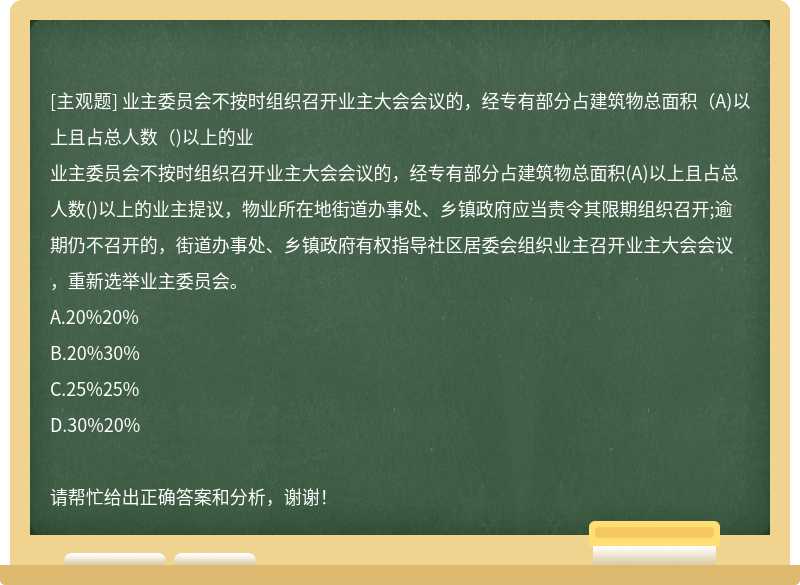 [主观题] 业主委员会不按时组织召开业主大会会议的，经专有部分占建筑物总面积（A)以上且占总人数（)以上的业

业主委员会不按时组织召开业主大会会议的，经专有部分占建筑物总面积(A)以上且占总人数()以上的业主提议，物业所在地街道办事处、乡镇政府应当责令其限期组织召开;逾期仍不召开的，街道办事处、乡镇政府有权指导社区居委会组织业主召开业主大会会议，重新选举业主委员会。

A.20%20%

B.20%30%

C.25%25%

D.30%20%

请帮忙给出正确答案和分析，谢谢！